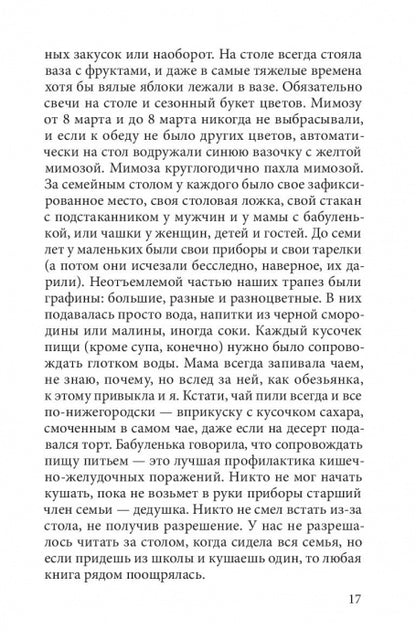 ных закусок или наоборот. На столе всегда стояла ваза с фруктами, и даже в самые тяжелые времена хотя бы вялые яблоки лежали в вазе. Обязательно свечи на столе и сезонный букет цветов. Мимозу от 8 марта и до 8 марта никогда не выбрасывали, и если к обеду не было других цветов, автоматически на стол водружали синюю вазочку с желтой мимозой. Мимоза круглогодично пахла мимозой. За семейным столом у каждого было свое зафиксированное место, своя столовая ложка, свой стакан с подстаканником у мужчин и у мамы с бабуленькой, или чашки у женщин, детей и гостей. До семи лет у маленьких были свои приборы и свои тарелки (а потом они исчезали бесследно, наверное, их дарили). Неотъемлемой частью наших трапез были графины: большие, разные и разноцветные. В них подавалась просто вода, напитки из черной смородины или малины, иногда соки. Каждый кусочек пищи (кроме супа, конечно) нужно было сопровождать глотком воды. Мама всегда запивала чаем, не знаю, почему, но вслед за ней, как обезьянка, к этому привыкла и я. Кстати, чай пили всегда и все по-нижегородски — вприкуску с кусочком сахара, смоченным в самом чае, даже если на десерт подавался торт. Бабуленька говорила, что сопровождать пищу питьем — это лучшая профилактика кишечно-желудочных поражений. Никто не мог начать кушать, пока не возьмет в руки приборы старший член семьи — дедушка. Никто не смел встать из-за стола, не получив разрешение. У нас не разрешалось читать за столом, когда сидела вся семья, но если придешь из школы и кушаешь один, то любая книга рядом поощрялась.

17